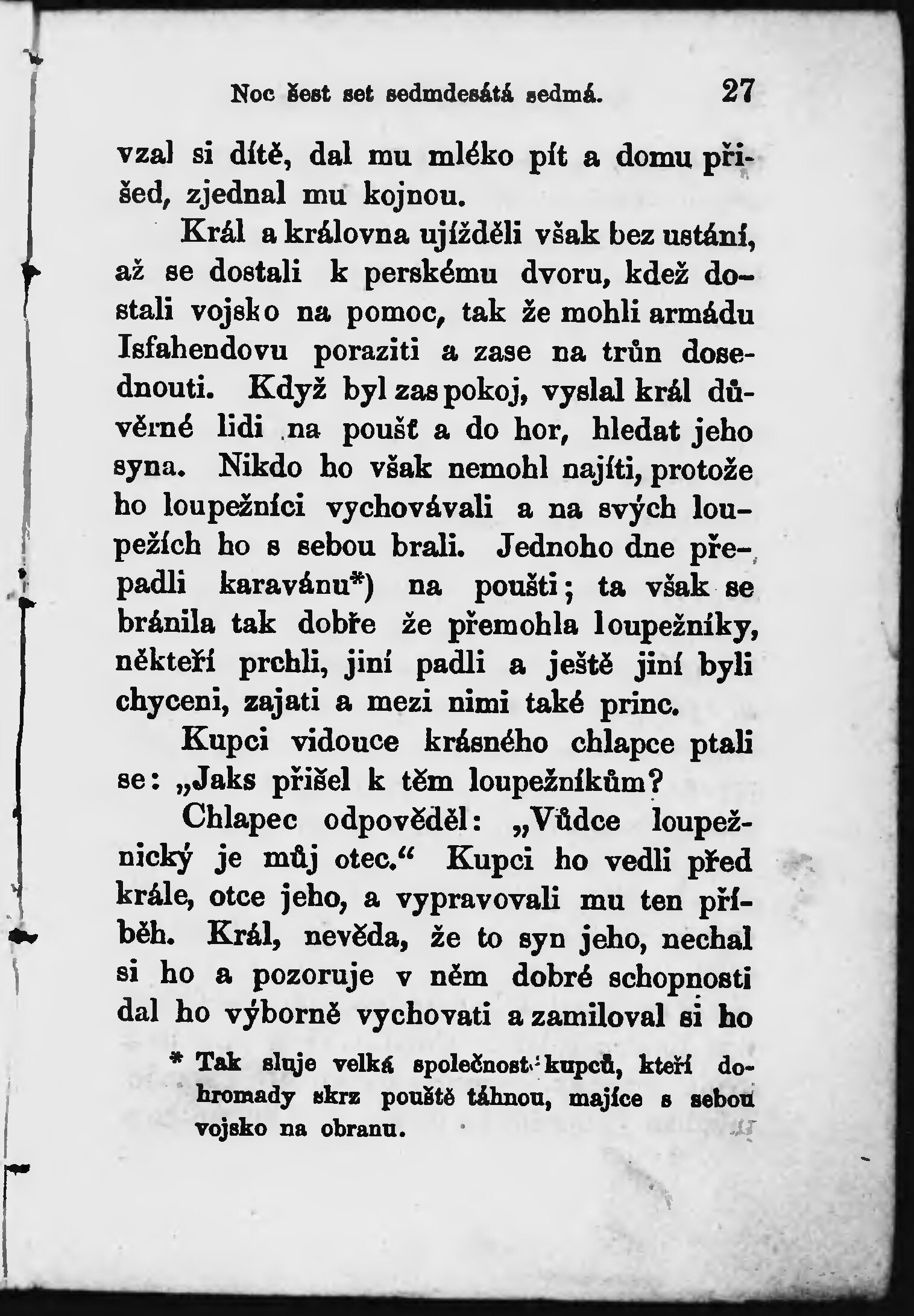 Noc šest set sedmdesátá sedmá. 27

vzal si dítě, dal mu mléko pít a domu přišed, zjednal mu kojnou.

Král a královna ujížděli však bez ustání, až se dostali k perskému dvoru, kdež dostali vojsko na pomoc, tak že mohli armádu Isfahendovu poraziti a zase na trůn dosednouti. Když byl zas pokoj, vyslal král důvěrné lidi na poušť a do hor, hledat jeho syna. Nikdo ho však nemohl najíti, protože ho loupežníci vychovávali a na svých loupežích ho s sebou brali. Jednoho dne přepadli karavánu*) na poušti; ta však se bránila tak dobře že přemohla loupežníky, někteří prchli, jiní padli a ještě jiní byli chyceni, zajati a mezi nimi také princ.

Kupci vidouce krásného chlapce ptali se: „Jaks přišel k těm loupežníkům?

Chlapec odpověděl: „Vůdce loupežnický je můj otec.“ Kupci ho vedli před krále, otce jeho, a vypravovali mu ten příběh. Král, nevěda, že to syn jeho, nechal si ho a pozoruje v něm dobré schopnosti dal ho výborně vychovati a zamiloval si ho

* Tak sluje velká společnost kupců, kteří dohromady skrz pouště táhnou, majíce s sebou vojsko na obranu.